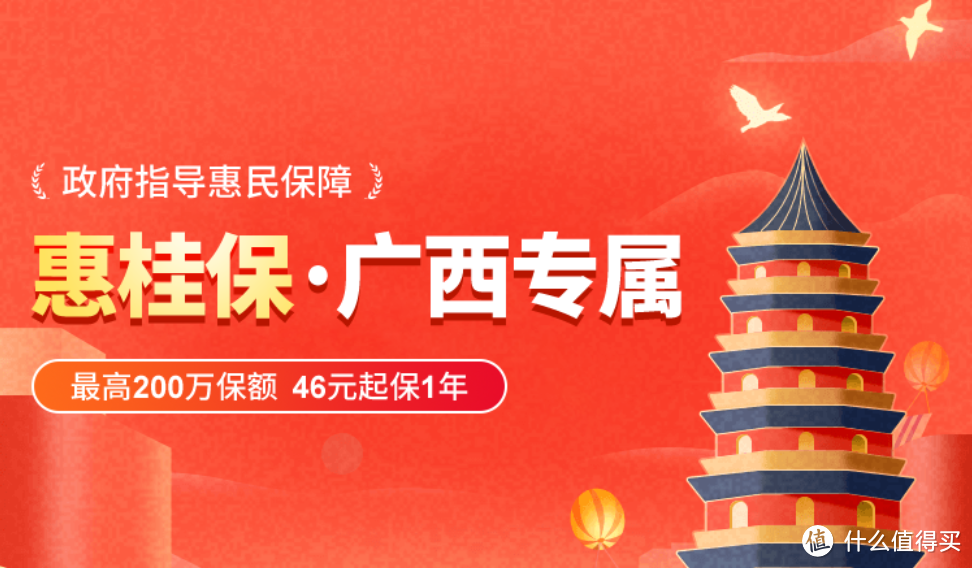 政府指导惠民保障

惠桂保·广西专属

最高200万保额 46元起保1年

值 什么值得买